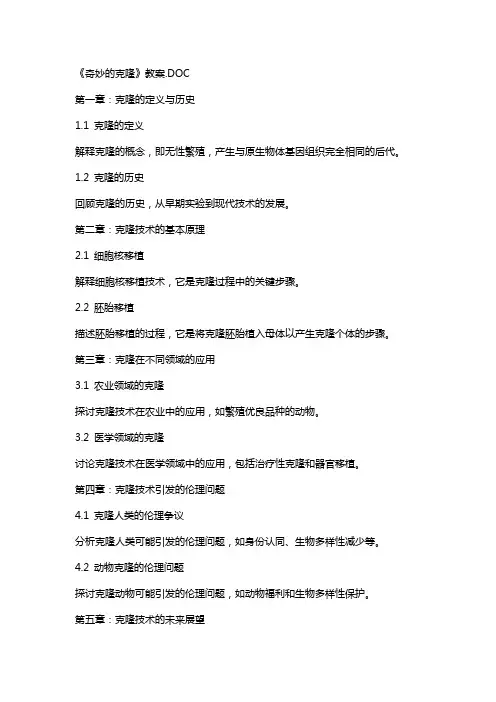 《奇妙的克隆》教案.DOC

第一章：克隆的定义与历史

1.1 克隆的定义

解释克隆的概念，即无性繁殖，产生与原生物体基因组织完全相同的后代。

1.2 克隆的历史

回顾克隆的历史，从早期实验到现代技术的发展。

第二章：克隆技术的基本原理

2.1 细胞核移植

解释细胞核移植技术，它是克隆过程中的关键步骤。

2.2 胚胎移植

描述胚胎移植的过程，它是将克隆胚胎植入母体以产生克隆个体的步骤。

第三章：克隆在不同领域的应用

3.1 农业领域的克隆

探讨克隆技术在农业中的应用，如繁殖优良品种的动物。

3.2 医学领域的克隆

讨论克隆技术在医学领域中的应用，包括治疗性克隆和器官移植。

第四章：克隆技术引发的伦理问题

4.1 克隆人类的伦理争议

分析克隆人类可能引发的伦理问题，如身份认同、生物多样性减少等。

4.2 动物克隆的伦理问题

探讨克隆动物可能引发的伦理问题，如动物福利和生物多样性保护。

第五章：克隆技术的未来展望